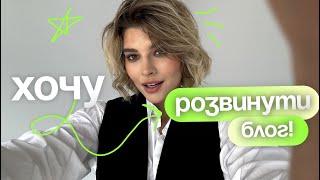 хочу
розвинути
блог!